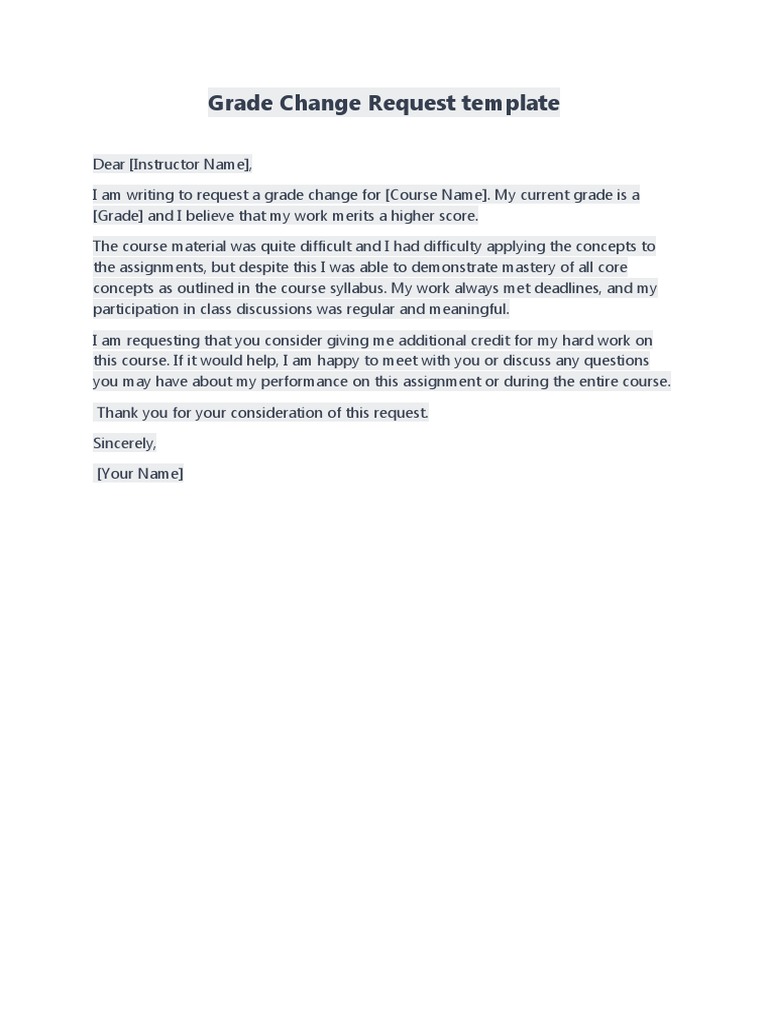 Grade Change Request template

Dear [Instructor Name],

I am writing to request a grade change for [Course Name]. My current grade is a [Grade] and I believe that my work merits a higher score.

The course material was quite difficult and I had difficulty applying the concepts to the assignments, but despite this I was able to demonstrate mastery of all core concepts as outlined in the course syllabus. My work always met deadlines, and my participation in class discussions was regular and meaningful.

I am requesting that you consider giving me additional credit for my hard work on this course. If it would help, I am happy to meet with you or discuss any questions you may have about my performance on this assignment or during the entire course.

Thank you for your consideration of this request.

Sincerely,

[Your Name]